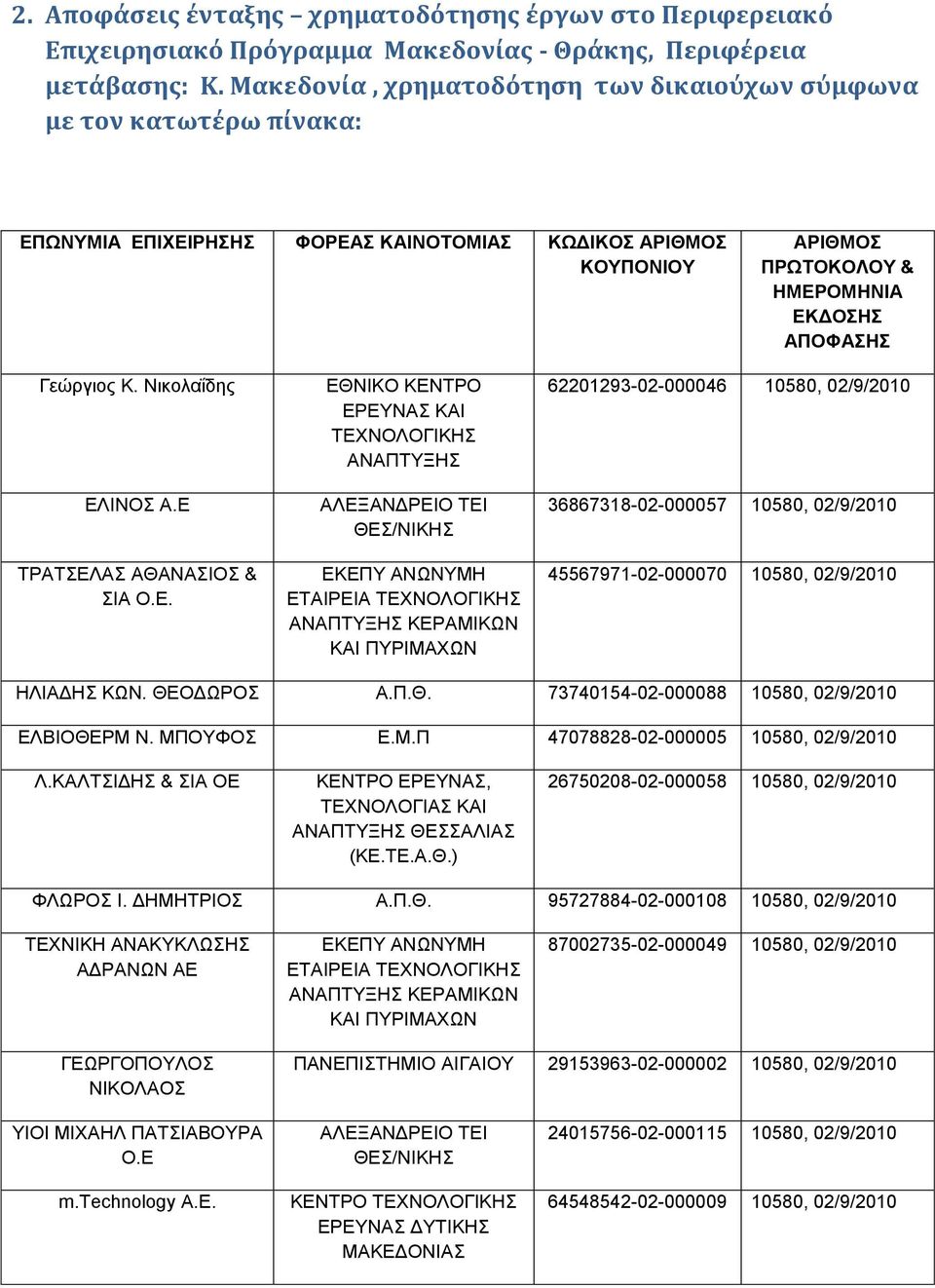 2. Αποφάσεις ένταξης – χρηματοδότησης έργων στο Περιφερειακό Επιχειρησιακό Πρόγραμμα Μακεδονίας - Θράκης, Περιφέρεια μετάβασης: Κ. Μακεδονία , χρηματοδότηση των δικαιούχων σύμφωνα με τον κατωτέρω πίνακα:

| ΕΠΩΝΥΜΙΑ ΕΠΙΧΕΙΡΗΣΗΣ | ΦΟΡΕΑΣ ΚΑΙΝΟΤΟΜΙΑΣ | ΚΩΔΙΚΟΣ ΑΡΙΘΜΟΣ ΚΟΥΠΟΝΙΟΥ | ΑΡΙΘΜΟΣ ΠΡΩΤΟΚΟΛΟΥ & ΗΜΕΡΟΜΗΝΙΑ ΕΚΔΟΣΗΣ ΑΠΟΦΑΣΗΣ |
|---|---|---|---|
| Γεώργιος Κ. Νικολαΐδης | ΕΘΝΙΚΟ ΚΕΝΤΡΟ ΕΡΕΥΝΑΣ ΚΑΙ ΤΕΧΝΟΛΟΓΙΚΗΣ ΑΝΑΠΤΥΞΗΣ | 62201293-02-000046 | 10580, 02/9/2010 |
| ΕΛΙΝΟΣ Α.Ε | ΑΛΕΞΑΝΔΡΕΙΟ ΤΕΙ ΘΕΣ/ΝΙΚΗΣ | 36867318-02-000057 | 10580, 02/9/2010 |
| ΤΡΑΤΣΕΛΑΣ ΑΘΑΝΑΣΙΟΣ & ΣΙΑ Ο.Ε. | ΕΚΕΠΥ ΑΝΩΝΥΜΗ ΕΤΑΙΡΕΙΑ ΤΕΧΝΟΛΟΓΙΚΗΣ ΑΝΑΠΤΥΞΗΣ ΚΕΡΑΜΙΚΩΝ ΚΑΙ ΠΥΡΙΜΑΧΩΝ | 45567971-02-000070 | 10580, 02/9/2010 |
| ΗΛΙΑΔΗΣ ΚΩΝ. ΘΕΟΔΩΡΟΣ | Α.Π.Θ. | 73740154-02-000088 | 10580, 02/9/2010 |
| ΕΛΒΙΟΘΕΡΜ Ν. ΜΠΟΥΦΟΣ | Ε.Μ.Π | 47078828-02-000005 | 10580, 02/9/2010 |
| Λ.ΚΑΛΤΣΙΔΗΣ & ΣΙΑ ΟΕ | ΚΕΝΤΡΟ ΕΡΕΥΝΑΣ, ΤΕΧΝΟΛΟΓΙΑΣ ΚΑΙ ΑΝΑΠΤΥΞΗΣ ΘΕΣΣΑΛΙΑΣ (ΚΕ.ΤΕ.Α.Θ.) | 26750208-02-000058 | 10580, 02/9/2010 |
| ΦΛΩΡΟΣ Ι. ΔΗΜΗΤΡΙΟΣ | Α.Π.Θ. | 95727884-02-000108 | 10580, 02/9/2010 |
| ΤΕΧΝΙΚΗ ΑΝΑΚΥΚΛΩΣΗΣ ΑΔΡΑΝΩΝ ΑΕ | ΕΚΕΠΥ ΑΝΩΝΥΜΗ ΕΤΑΙΡΕΙΑ ΤΕΧΝΟΛΟΓΙΚΗΣ ΑΝΑΠΤΥΞΗΣ ΚΕΡΑΜΙΚΩΝ ΚΑΙ ΠΥΡΙΜΑΧΩΝ | 87002735-02-000049 | 10580, 02/9/2010 |
| ΓΕΩΡΓΟΠΟΥΛΟΣ ΝΙΚΟΛΑΟΣ | ΠΑΝΕΠΙΣΤΗΜΙΟ ΑΙΓΑΙΟΥ | 29153963-02-000002 | 10580, 02/9/2010 |
| ΥΙΟΙ ΜΙΧΑΗΛ ΠΑΤΣΙΑΒΟΥΡΑ Ο.Ε | ΑΛΕΞΑΝΔΡΕΙΟ ΤΕΙ ΘΕΣ/ΝΙΚΗΣ | 24015756-02-000115 | 10580, 02/9/2010 |
| m.Technology A.E. | ΚΕΝΤΡΟ ΤΕΧΝΟΛΟΓΙΚΗΣ ΕΡΕΥΝΑΣ ΔΥΤΙΚΗΣ ΜΑΚΕΔΟΝΙΑΣ | 64548542-02-000009 | 10580, 02/9/2010 |